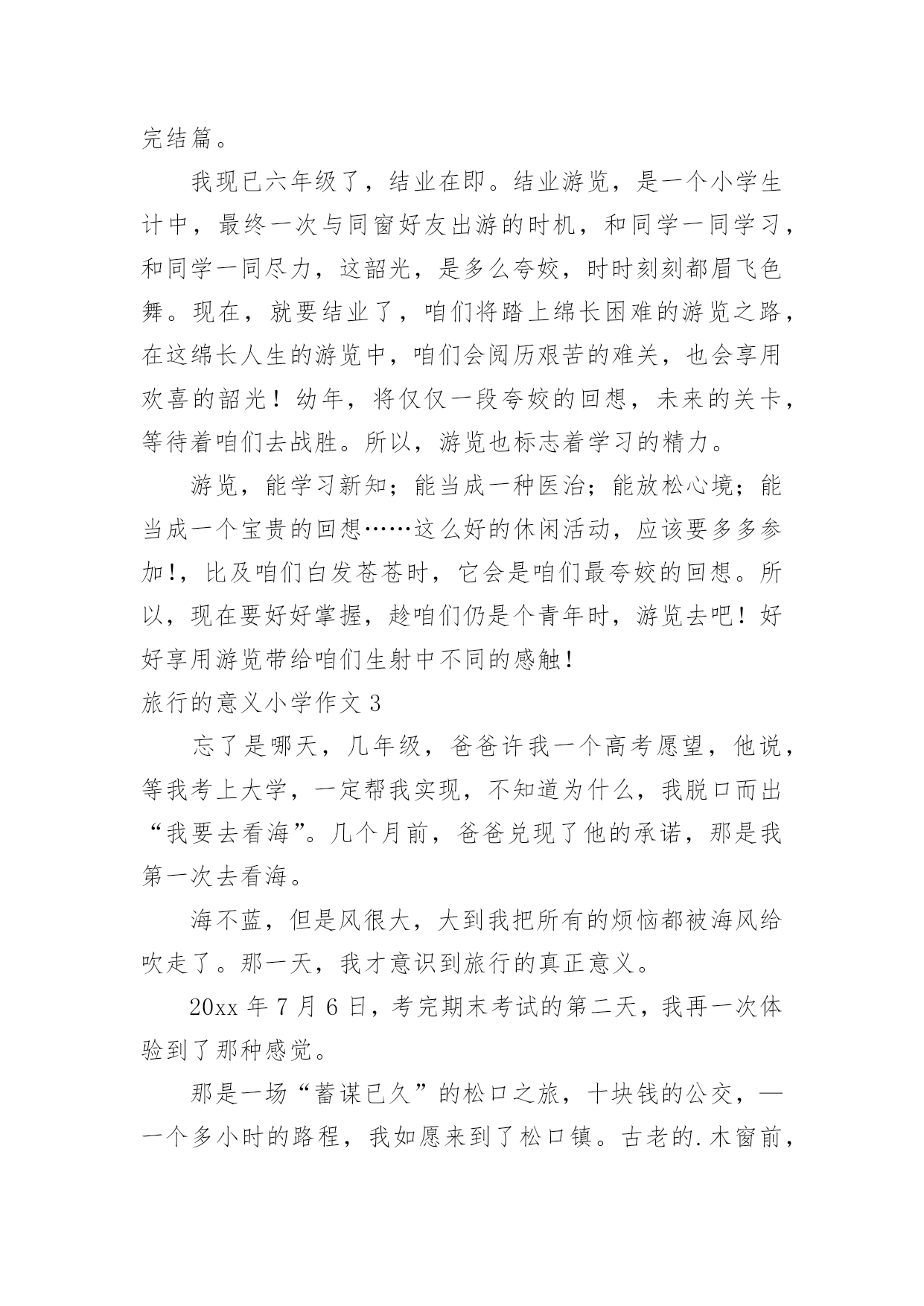 完结篇。

我现已六年级了，结业在即。结业游览，是一个小学生计中，最终一次与同窗好友出游的时机，和同学一同学习，和同学一同尽力，这韶光，是多么夸姣，时时刻刻都眉飞色舞。现在，就要结业了，咱们将踏上绵长困难的游览之路，在这绵长人生的游览中，咱们会阅历艰苦的难关，也会享用欢喜的韶光！幼年，将仅仅一段夸姣的回想，未来的关卡，等待着咱们去战胜。所以，游览也标志着学习的精力。

游览，能学习新知；能当成一种医治；能放松心境；能当成一个宝贵的回想……这么好的休闲活动，应该要多多参加!，比及咱们白发苍苍时，它会是咱们最夸姣的回想。所以，现在要好好掌握，趁咱们仍是个青年时，游览去吧！好好享用游览带给咱们生射中不同的感触！

旅行的意义小学作文 3

忘了是哪天，几年级，爸爸许我一个高考愿望，他说，等我考上大学，一定帮我实现，不知道为什么，我脱口而出“我要去看海”。几个月前，爸爸兑现了他的承诺，那是我第一次去看海。

海不蓝，但是风很大，大到我把所有的烦恼都被海风给吹走了。那一天，我才意识到旅行的真正意义。

20xx 年 7 月 6 日，考完期末考试的第二天，我再一次体验到了那种感觉。

那是一场“蓄谋已久”的松口之旅，十块钱的公交，一一个多小时的路程，我如愿来到了松口镇。古老的.木窗前，